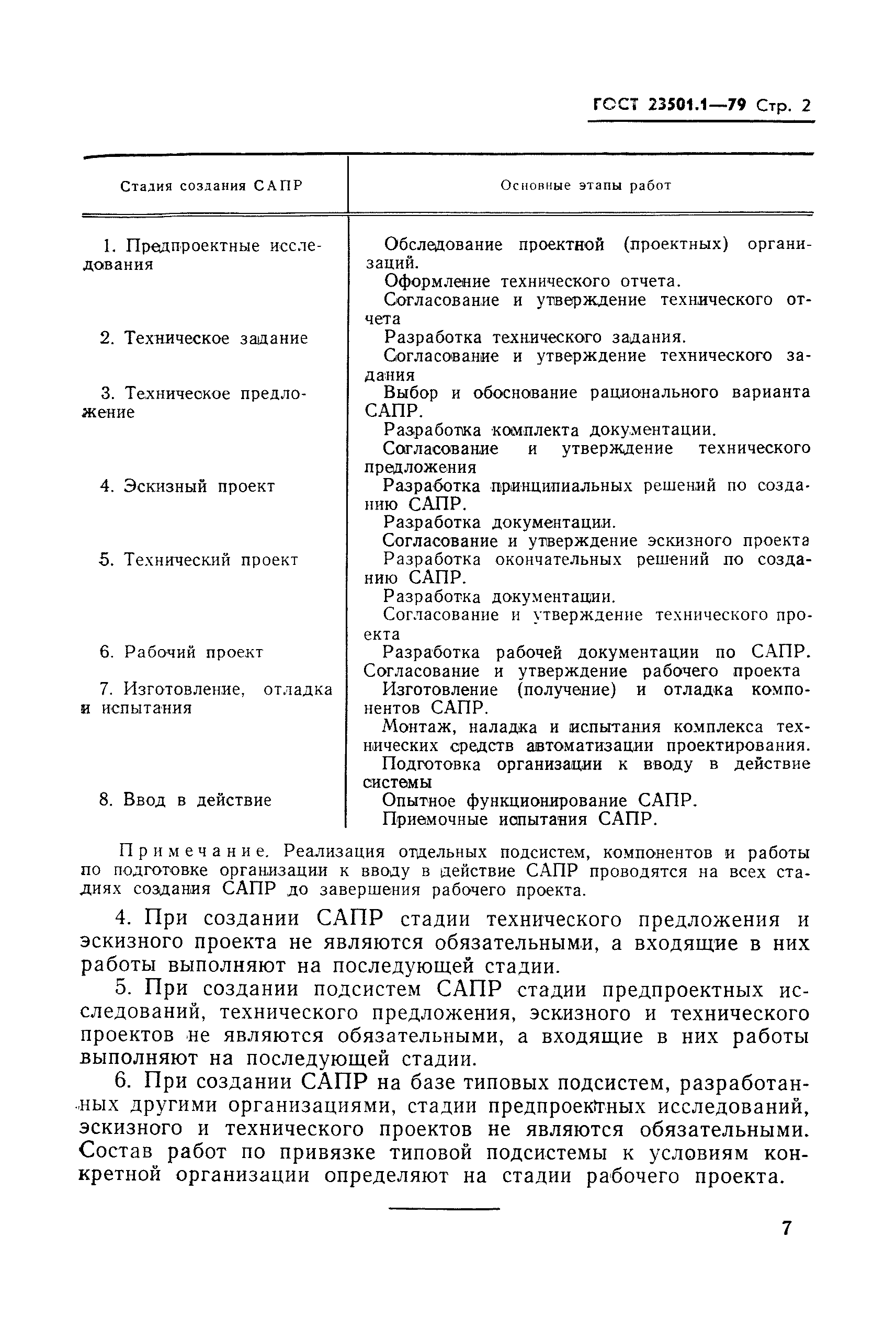 ГОСТ 23501.1—79 Стр. 2

| Стадия создания САПР | Основные этапы работ |
|---|---|
| 1. Предпроектные исследования | Обследование проектной (проектных) организаций. Оформление технического отчета. Согласование и утверждение технического отчета |
| 2. Техническое задание | Разработка технического задания. Согласование и утверждение технического задания |
| 3. Техническое предложение | Выбор и обоснование рационального варианта САПР. Разработка комплекта документации. Согласование и утверждение технического предложения |
| 4. Эскизный проект | Разработка принципиальных решений по созданию САПР. Разработка документации. Согласование и утверждение эскизного проекта |
| 5. Технический проект | Разработка окончательных решений по созданию САПР. Разработка документации. Согласование и утверждение технического проекта |
| 6. Рабочий проект | Разработка рабочей документации по САПР. Согласование и утверждение рабочего проекта |
| 7. Изготовление, отладка и испытания | Изготовление (получение) и отладка компонентов САПР. Монтаж, наладка и испытания комплекса технических средств автоматизации проектирования. Подготовка организации к вводу в действие системы |
| 8. Ввод в действие | Опытное функционирование САПР. Приемочные испытания САПР. |

Примечание. Реализация отдельных подсистем, компонентов и работы по подготовке организации к вводу в действие САПР проводятся на всех стадиях создания САПР до завершения рабочего проекта.

4. При создании САПР стадии технического предложения и эскизного проекта не являются обязательными, а входящие в них работы выполняют на последующей стадии.

5. При создании подсистем САПР стадии предпроектных исследований, технического предложения, эскизного и технического проектов не являются обязательными, а входящие в них работы выполняют на последующей стадии.

6. При создании САПР на базе типовых подсистем, разработанных другими организациями, стадии предпроектных исследований, эскизного и технического проектов не являются обязательными. Состав работ по привязке типовой подсистемы к условиям конкретной организации определяют на стадии рабочего проекта.

7